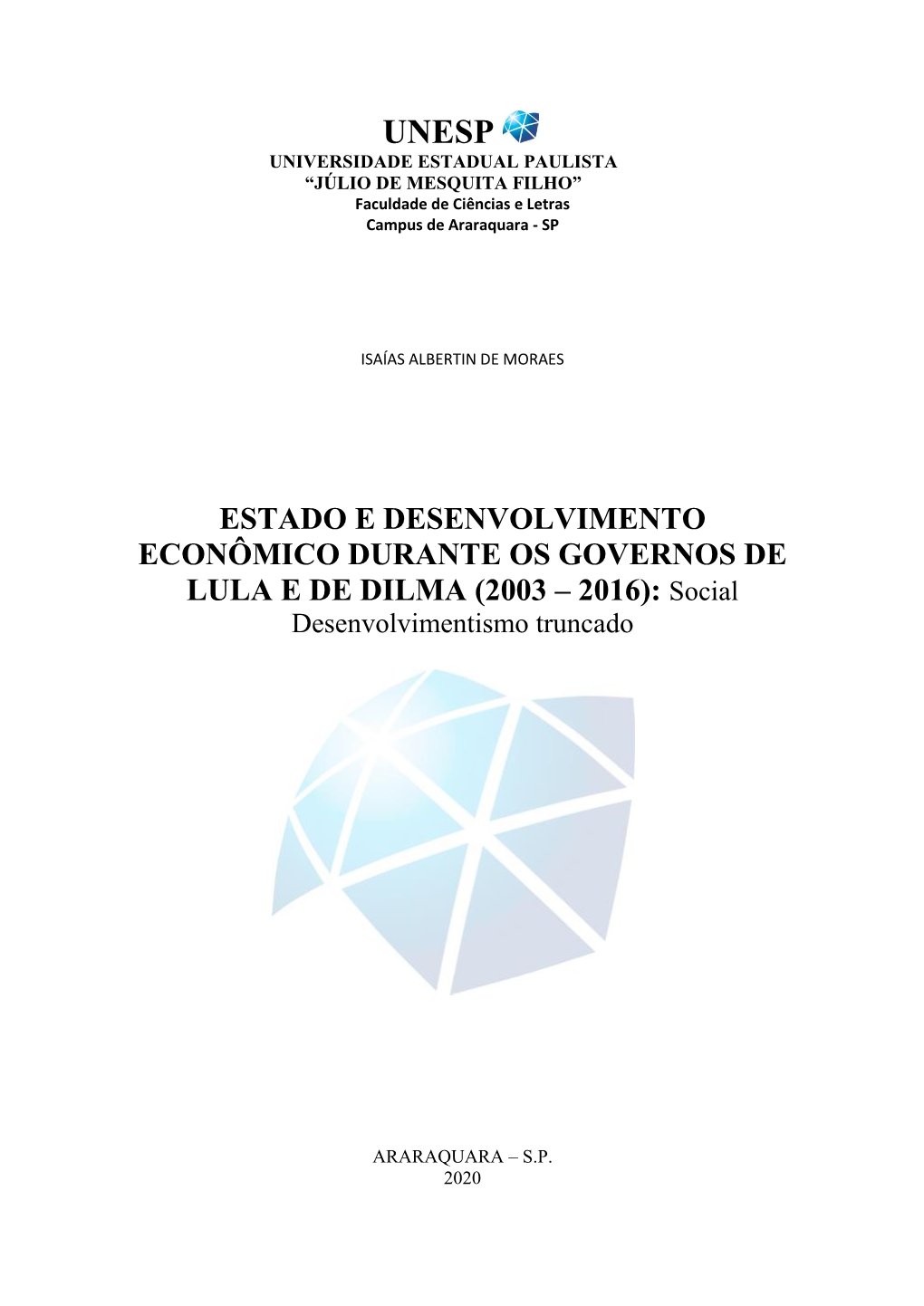 UNESP
UNIVERSIDADE ESTADUAL PAULISTA
“JÚLIO DE MESQUITA FILHO”
Faculdade de Ciências e Letras
Campus de Araraquara - SP

ISAÍAS ALBERTIN DE MORAES

ESTADO E DESENVOLVIMENTO ECONÔMICO DURANTE OS GOVERNOS DE LULA E DE DILMA (2003 – 2016): Social Desenvolvimentismo truncado

ARARAQUARA – S.P.
2020